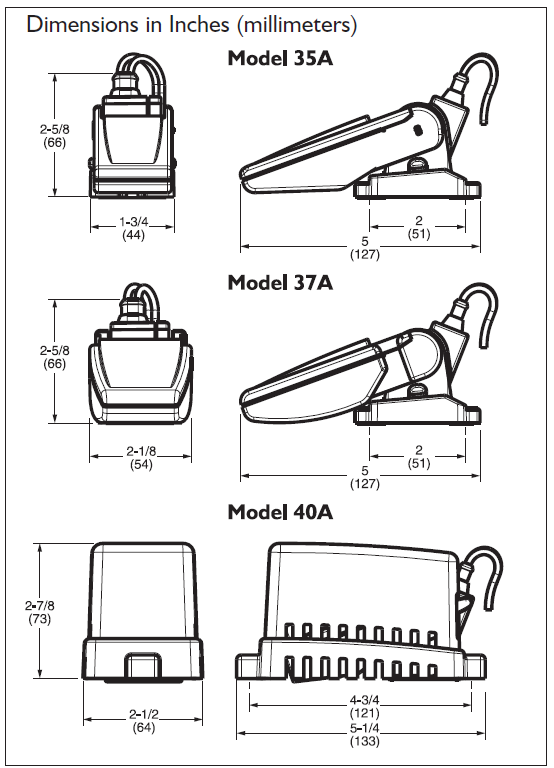 Dimensions in Inches (millimeters)

Model 35A

2-5/8
(66)

1-3/4
(44)

2
(51)

5
(127)

Model 37A

2-5/8
(66)

2-1/8
(54)

2
(51)

5
(127)

Model 40A

2-7/8
(73)

2-1/2
(64)

4-3/4
(121)

5-1/4
(133)